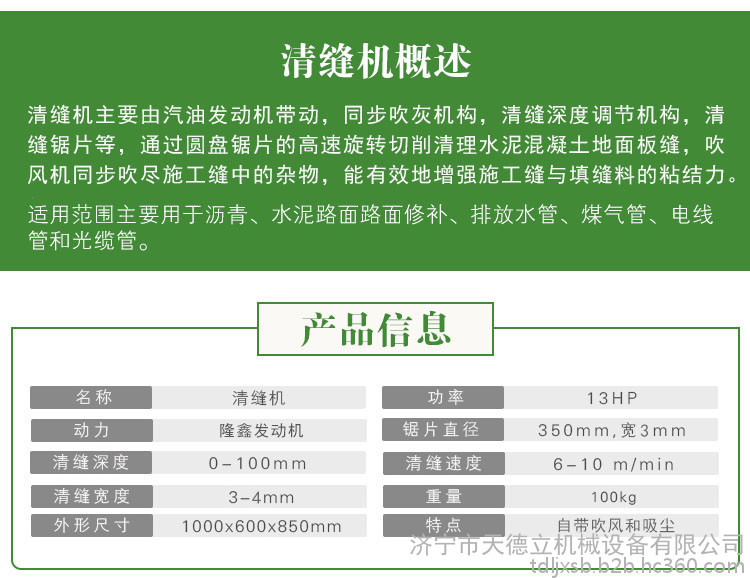 清缝机概述

清缝机主要由汽油发动机带动，同步吹灰机构，清缝深度调节机构，清缝锯片等，通过圆盘锯片的高速旋转切削清理水泥混凝土地面板缝，吹风机同步吹尽施工缝中的杂物，能有效地增强施工缝与填缝料的粘结力。

适用范围主要用于沥青、水泥路面路面修补、排放水管、煤气管、电线管和光缆管。

产品信息

| 名称 | 清缝机 | 功率 | 13HP |
|---|---|---|---|
| 动力 | 隆鑫发动机 | 锯片直径 | 350mm,宽3mm |
| 清缝深度 | 0-100mm | 清缝速度 | 6-10 m/min |
| 清缝宽度 | 3-4mm | 重量 | 100kg |
| 外形尺寸 | 1000x600x850mm | 特点 | 自带吹风和吸尘 |

济宁市天德立机械设备有限公司
tdljxsb.b2b.hc360.com